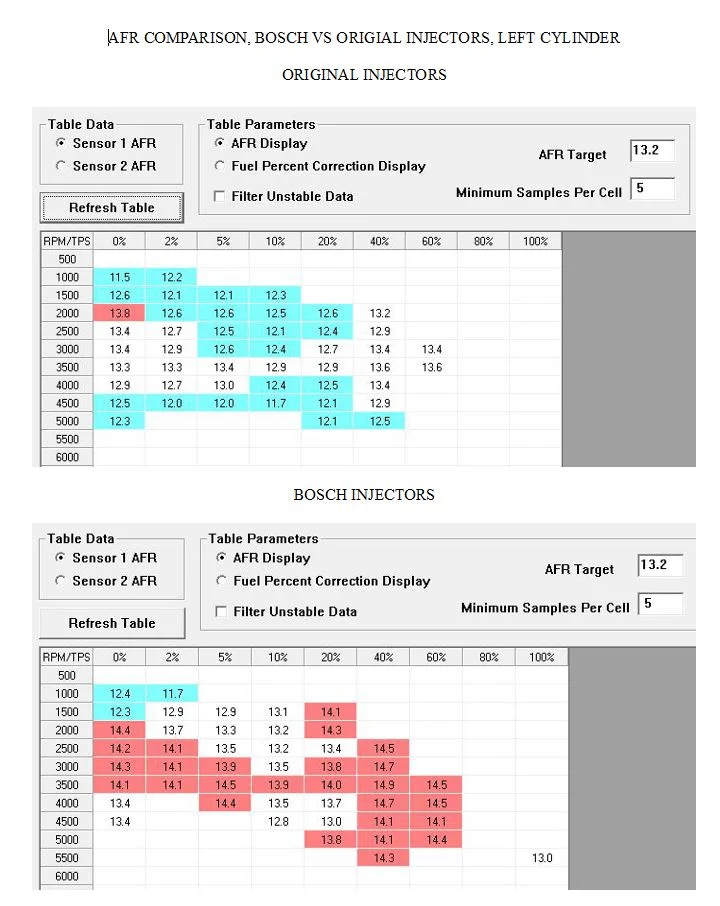 AFR COMPARISON, BOSCH VS ORIGIAL INJECTORS, LEFT CYLINDER

ORIGINAL INJECTORS

Table Data
Sensor 1 AFR
Sensor 2 AFR

Refresh Table

Table Parameters
AFR Display
Fuel Percent Correction Display
Filter Unstable Data

AFR Target 13.2
Minimum Samples Per Cell 5

| RPM/TPS | 0% | 2% | 5% | 10% | 20% | 40% | 60% | 80% | 100% |
|---|---|---|---|---|---|---|---|---|---|
| 500 | | | | | | | | | |
| 1000 | 11.5 | 12.2 | | | | | | | |
| 1500 | 12.6 | 12.1 | 12.1 | 12.3 | | | | | |
| 2000 | 13.8 | 12.6 | 12.6 | 12.5 | 12.6 | 13.2 | | | |
| 2500 | 13.4 | 12.7 | 12.5 | 12.1 | 12.4 | 12.9 | | | |
| 3000 | 13.4 | 12.9 | 12.6 | 12.4 | 12.7 | 13.4 | 13.4 | | |
| 3500 | 13.3 | 13.3 | 13.4 | 12.9 | 12.9 | 13.6 | 13.6 | | |
| 4000 | 12.9 | 12.7 | 13.0 | 12.4 | 12.5 | 13.4 | | | |
| 4500 | 12.5 | 12.0 | 12.0 | 11.7 | 12.1 | 12.9 | | | |
| 5000 | 12.3 | | | | 12.1 | 12.5 | | | |
| 5500 | | | | | | | | | |
| 6000 | | | | | | | | | |

BOSCH INJECTORS

Table Data
Sensor 1 AFR
Sensor 2 AFR

Refresh Table

Table Parameters
AFR Display
Fuel Percent Correction Display
Filter Unstable Data

AFR Target 13.2
Minimum Samples Per Cell 5

| RPM/TPS | 0% | 2% | 5% | 10% | 20% | 40% | 60% | 80% | 100% |
|---|---|---|---|---|---|---|---|---|---|
| 500 | | | | | | | | | |
| 1000 | 12.4 | 11.7 | | | | | | | |
| 1500 | 12.3 | 12.9 | 12.9 | 13.1 | 14.1 | | | | |
| 2000 | 14.4 | 13.7 | 13.3 | 13.2 | 14.3 | | | | |
| 2500 | 14.2 | 14.1 | 13.5 | 13.2 | 13.4 | 14.5 | | | |
| 3000 | 14.3 | 14.1 | 13.9 | 13.5 | 13.8 | 14.7 | | | |
| 3500 | 14.1 | 14.1 | 14.5 | 13.9 | 14.0 | 14.9 | 14.5 | | |
| 4000 | 13.4 | | 14.4 | 13.5 | 13.7 | 14.7 | 14.5 | | |
| 4500 | 13.4 | | | 12.8 | 13.0 | 14.1 | 14.1 | | |
| 5000 | | | | | 13.8 | 14.1 | 14.4 | | |
| 5500 | | | | | | 14.3 | | | 13.0 |
| 6000 | | | | | | | | | |